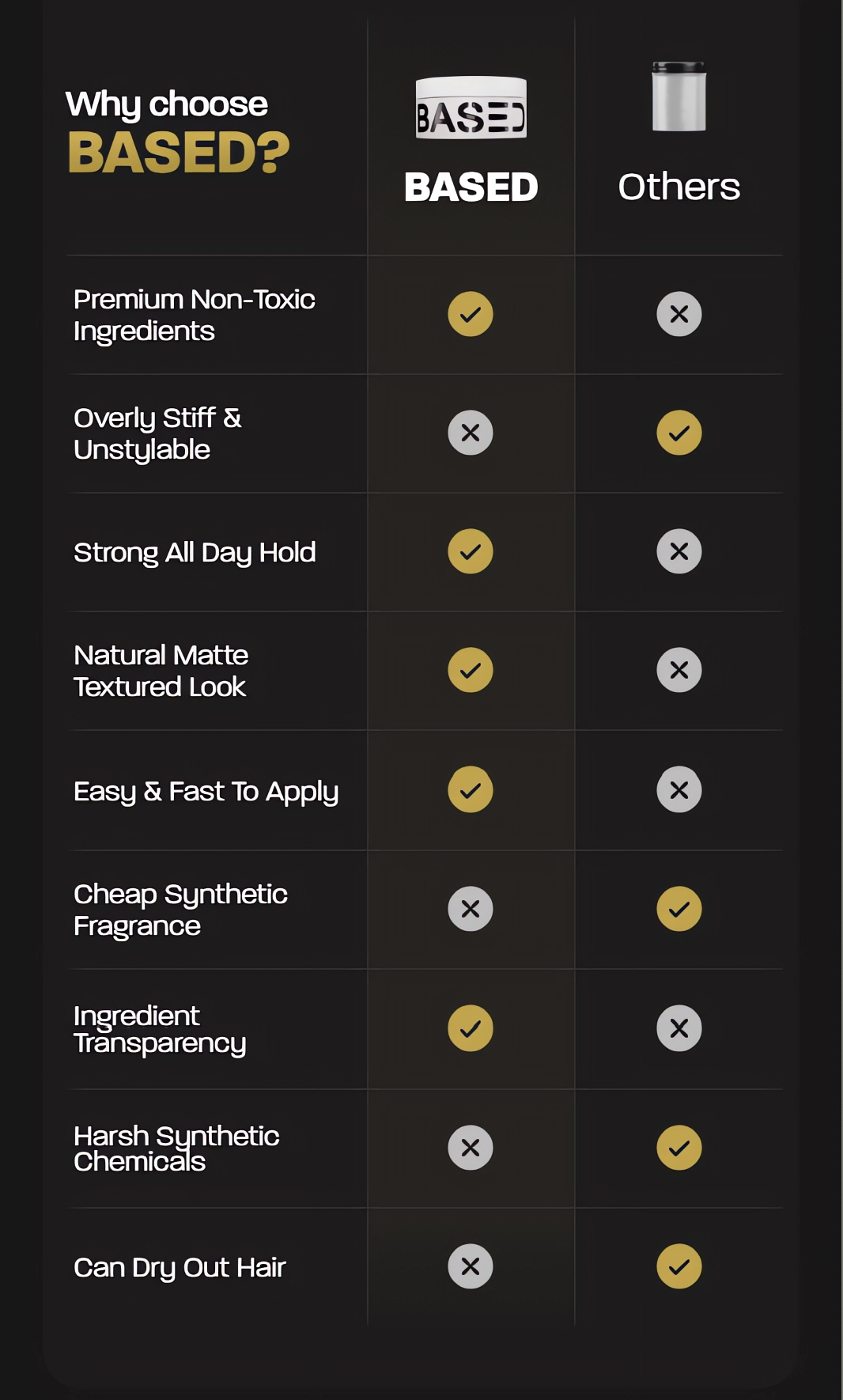 | Why choose BASED? | BASED BASED | Others |
|---|---|---|
| Premium Non-Toxic Ingredients | ✓ | ✗ |
| Overly Stiff & Unstylable | ✗ | ✓ |
| Strong All Day Hold | ✓ | ✗ |
| Natural Matte Textured Look | ✓ | ✗ |
| Easy & Fast To Apply | ✓ | ✗ |
| Cheap Synthetic Fragrance | ✗ | ✓ |
| Ingredient Transparency | ✓ | ✗ |
| Harsh Synthetic Chemicals | ✗ | ✓ |
| Can Dry Out Hair | ✗ | ✓ |